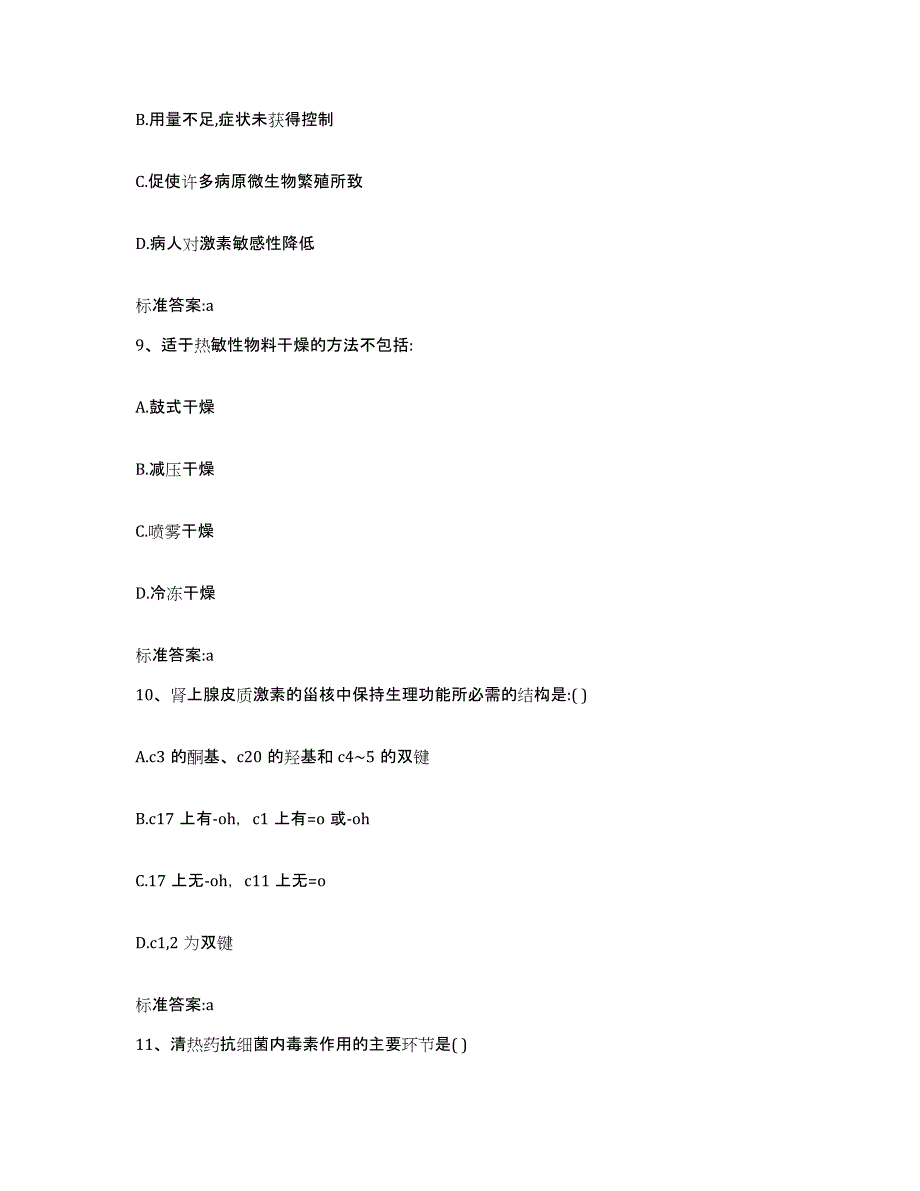 B.用量不足,症状未获得控制

C.促使许多病原微生物繁殖所致

D.病人对激素敏感性降低

标准答案:a

9、适于热敏性物料干燥的方法不包括:

A.鼓式干燥

B.减压干燥

C.喷雾干燥

D.冷冻干燥

标准答案:a

10、肾上腺皮质激素的甾核中保持生理功能所必需的结构是:( )

A.c3 的酮基、c20 的羟基和 c4~5 的双键

B.c17 上有-oh, c1 上有=o 或-oh

C.17 上无-oh, c11 上无=o

D.c1,2 为双键

标准答案:a

11、清热药抗细菌内毒素作用的主要环节是( )